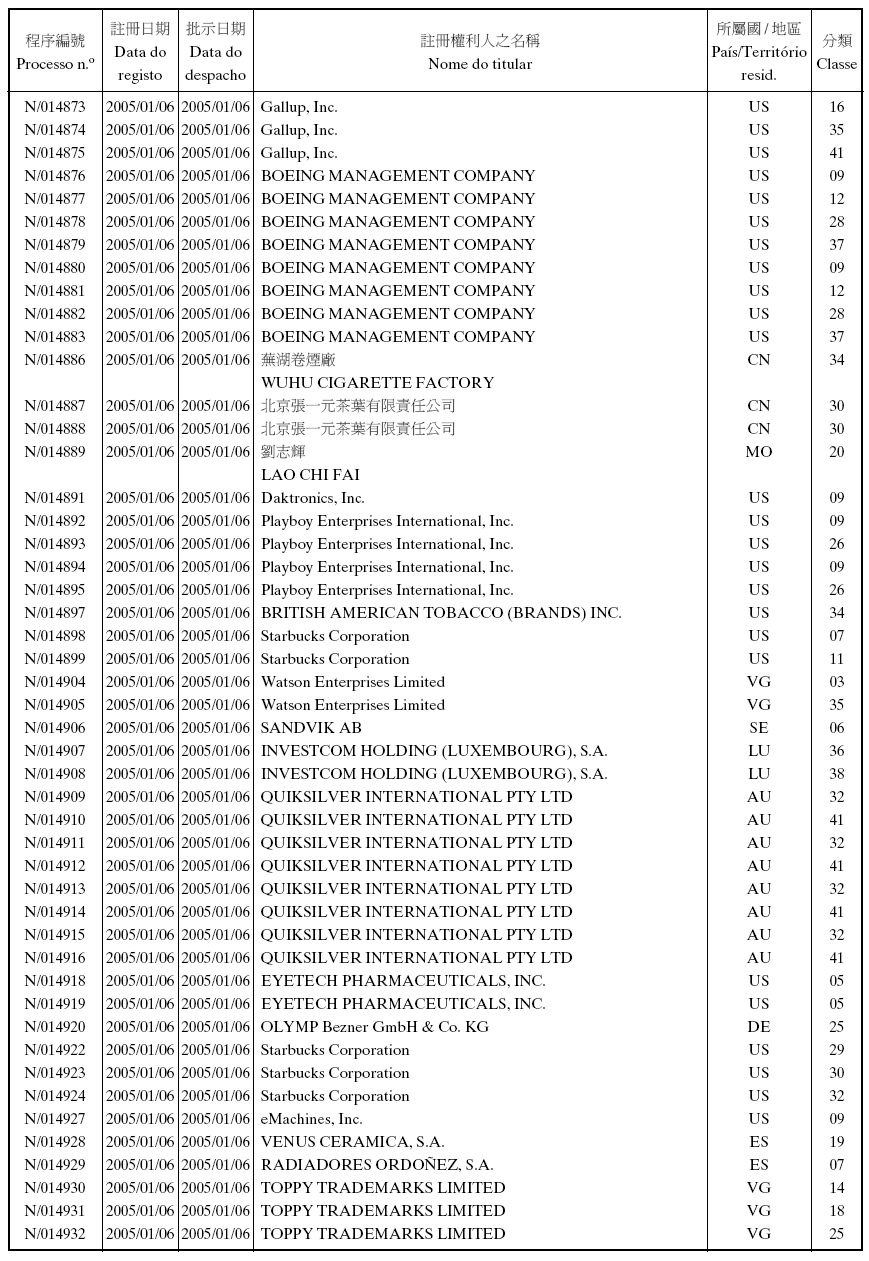 | 程序編號 Processo n.º | 註冊日期 Data do registo | 批示日期 Data do despacho | 註冊權利人之名稱 Nome do titular | 所屬國 / 地區 País/Território resid. | 分類 Classe |
|---|---|---|---|---|---|
| N/014873 | 2005/01/06 | 2005/01/06 | Gallup, Inc. | US | 16 |
| N/014874 | 2005/01/06 | 2005/01/06 | Gallup, Inc. | US | 35 |
| N/014875 | 2005/01/06 | 2005/01/06 | Gallup, Inc. | US | 41 |
| N/014876 | 2005/01/06 | 2005/01/06 | BOEING MANAGEMENT COMPANY | US | 09 |
| N/014877 | 2005/01/06 | 2005/01/06 | BOEING MANAGEMENT COMPANY | US | 12 |
| N/014878 | 2005/01/06 | 2005/01/06 | BOEING MANAGEMENT COMPANY | US | 28 |
| N/014879 | 2005/01/06 | 2005/01/06 | BOEING MANAGEMENT COMPANY | US | 37 |
| N/014880 | 2005/01/06 | 2005/01/06 | BOEING MANAGEMENT COMPANY | US | 09 |
| N/014881 | 2005/01/06 | 2005/01/06 | BOEING MANAGEMENT COMPANY | US | 12 |
| N/014882 | 2005/01/06 | 2005/01/06 | BOEING MANAGEMENT COMPANY | US | 28 |
| N/014883 | 2005/01/06 | 2005/01/06 | BOEING MANAGEMENT COMPANY | US | 37 |
| N/014886 | 2005/01/06 | 2005/01/06 | 蕪湖卷煙廠 WUHU CIGARETTE FACTORY | CN | 34 |
| N/014887 | 2005/01/06 | 2005/01/06 | 北京張一元茶葉有限責任公司 | CN | 30 |
| N/014888 | 2005/01/06 | 2005/01/06 | 北京張一元茶葉有限責任公司 | CN | 30 |
| N/014889 | 2005/01/06 | 2005/01/06 | 劉志輝 LAO CHI FAI | MO | 20 |
| N/014891 | 2005/01/06 | 2005/01/06 | Daktronics, Inc. | US | 09 |
| N/014892 | 2005/01/06 | 2005/01/06 | Playboy Enterprises International, Inc. | US | 09 |
| N/014893 | 2005/01/06 | 2005/01/06 | Playboy Enterprises International, Inc. | US | 26 |
| N/014894 | 2005/01/06 | 2005/01/06 | Playboy Enterprises International, Inc. | US | 09 |
| N/014895 | 2005/01/06 | 2005/01/06 | Playboy Enterprises International, Inc. | US | 26 |
| N/014897 | 2005/01/06 | 2005/01/06 | BRITISH AMERICAN TOBACCO (BRANDS) INC. | US | 34 |
| N/014898 | 2005/01/06 | 2005/01/06 | Starbucks Corporation | US | 07 |
| N/014899 | 2005/01/06 | 2005/01/06 | Starbucks Corporation | US | 11 |
| N/014904 | 2005/01/06 | 2005/01/06 | Watson Enterprises Limited | VG | 03 |
| N/014905 | 2005/01/06 | 2005/01/06 | Watson Enterprises Limited | VG | 35 |
| N/014906 | 2005/01/06 | 2005/01/06 | SANDVIK AB | SE | 06 |
| N/014907 | 2005/01/06 | 2005/01/06 | INVESTCOM HOLDING (LUXEMBOURG), S.A. | LU | 36 |
| N/014908 | 2005/01/06 | 2005/01/06 | INVESTCOM HOLDING (LUXEMBOURG), S.A. | LU | 38 |
| N/014909 | 2005/01/06 | 2005/01/06 | QUIKSILVER INTERNATIONAL PTY LTD | AU | 32 |
| N/014910 | 2005/01/06 | 2005/01/06 | QUIKSILVER INTERNATIONAL PTY LTD | AU | 41 |
| N/014911 | 2005/01/06 | 2005/01/06 | QUIKSILVER INTERNATIONAL PTY LTD | AU | 32 |
| N/014912 | 2005/01/06 | 2005/01/06 | QUIKSILVER INTERNATIONAL PTY LTD | AU | 41 |
| N/014913 | 2005/01/06 | 2005/01/06 | QUIKSILVER INTERNATIONAL PTY LTD | AU | 32 |
| N/014914 | 2005/01/06 | 2005/01/06 | QUIKSILVER INTERNATIONAL PTY LTD | AU | 41 |
| N/014915 | 2005/01/06 | 2005/01/06 | QUIKSILVER INTERNATIONAL PTY LTD | AU | 32 |
| N/014916 | 2005/01/06 | 2005/01/06 | QUIKSILVER INTERNATIONAL PTY LTD | AU | 41 |
| N/014918 | 2005/01/06 | 2005/01/06 | EYETECH PHARMACEUTICALS, INC. | US | 05 |
| N/014919 | 2005/01/06 | 2005/01/06 | EYETECH PHARMACEUTICALS, INC. | US | 05 |
| N/014920 | 2005/01/06 | 2005/01/06 | OLYMP Bezner GmbH & Co. KG | DE | 25 |
| N/014922 | 2005/01/06 | 2005/01/06 | Starbucks Corporation | US | 29 |
| N/014923 | 2005/01/06 | 2005/01/06 | Starbucks Corporation | US | 30 |
| N/014924 | 2005/01/06 | 2005/01/06 | Starbucks Corporation | US | 32 |
| N/014927 | 2005/01/06 | 2005/01/06 | eMachines, Inc. | US | 09 |
| N/014928 | 2005/01/06 | 2005/01/06 | VENUS CERAMICA, S.A. | ES | 19 |
| N/014929 | 2005/01/06 | 2005/01/06 | RADIADORES ORDOÑEZ, S.A. | ES | 07 |
| N/014930 | 2005/01/06 | 2005/01/06 | TOPPY TRADEMARKS LIMITED | VG | 14 |
| N/014931 | 2005/01/06 | 2005/01/06 | TOPPY TRADEMARKS LIMITED | VG | 18 |
| N/014932 | 2005/01/06 | 2005/01/06 | TOPPY TRADEMARKS LIMITED | VG | 25 |